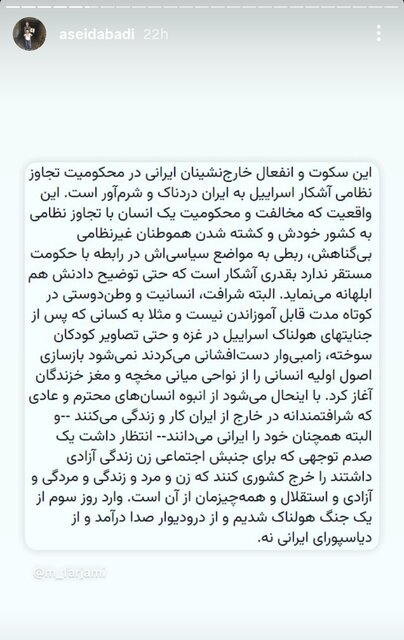 aseidabadi 22h

این سکوت و انفعال خارج‌نشینان ایرانی در محکومیت تجاوز نظامی آشکار اسراییل به ایران دردناک و شرم‌آور است. این واقعیت که مخالفت و محکومیت یک انسان با تجاوز نظامی به کشور خودش و کشته شدن هموطنان غیرنظامی بی‌گناهش، ربطی به مواضع سیاسی‌اش در رابطه با حکومت مستقر ندارد بقدری آشکار است که حتی توضیح دادنش هم ابلهانه می‌نماید. البته شرافت، انسانیت و وطن‌دوستی در کوتاه مدت قابل آموزاندن نیست و مثلا به کسانی که پس از جنایتهای هولناک اسراییل در غزه و حتی تصاویر کودکان سوخته، زامبی‌وار دست‌افشانی می‌کردند نمی‌شود بازسازی اصول اولیه انسانی را از نواحی میانی مخچه و مغز خزندگان آغاز کرد. با اینحال می‌شود از انبوه انسان‌های محترم و عادی که شرافتمندانه در خارج از ایران کار و زندگی می‌کنند --و البته همچنان خود را ایرانی می‌دانند-- انتظار داشت یک صدم توجهی که برای جنبش اجتماعی زن زندگی آزادی داشتند را خرج کشوری کنند که زن و مرد و زندگی و مردگی و آزادی و استقلال و همه‌چیزمان از آن است. وارد روز سوم از یک جنگ هولناک شدیم و از درودیوار صدا درآمد و از دیاسپورای ایرانی نه.

@m_tarjami